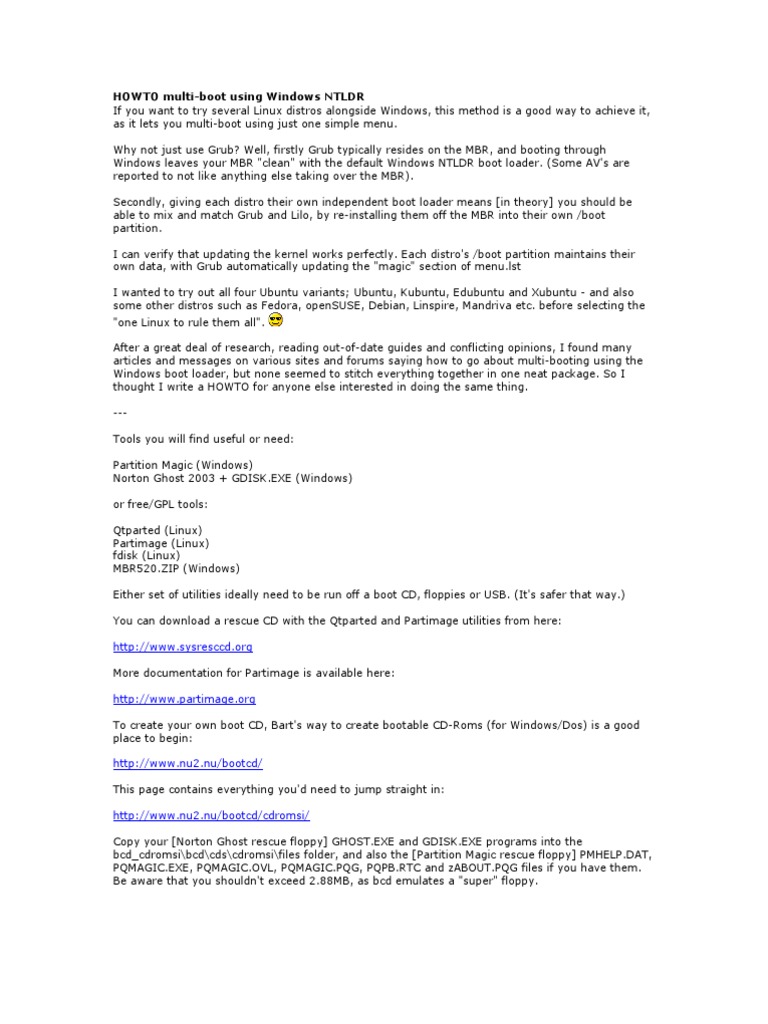 HOWTO multi-boot using Windows NTLDR
If you want to try several Linux distros alongside Windows, this method is a good way to achieve it, as it lets you multi-boot using just one simple menu.

Why not just use Grub? Well, firstly Grub typically resides on the MBR, and booting through Windows leaves your MBR "clean" with the default Windows NTLDR boot loader. (Some AV's are reported to not like anything else taking over the MBR).

Secondly, giving each distro their own independent boot loader means [in theory] you should be able to mix and match Grub and Lilo, by re-installing them off the MBR into their own /boot partition.

I can verify that updating the kernel works perfectly. Each distro's /boot partition maintains their own data, with Grub automatically updating the "magic" section of menu.lst

I wanted to try out all four Ubuntu variants; Ubuntu, Kubuntu, Edubuntu and Xubuntu - and also some other distros such as Fedora, openSUSE, Debian, Linspire, Mandriva etc. before selecting the "one Linux to rule them all".

After a great deal of research, reading out-of-date guides and conflicting opinions, I found many articles and messages on various sites and forums saying how to go about multi-booting using the Windows boot loader, but none seemed to stitch everything together in one neat package. So I thought I write a HOWTO for anyone else interested in doing the same thing.

---

Tools you will find useful or need:

Partition Magic (Windows)
Norton Ghost 2003 + GDISK.EXE (Windows)

or free/GPL tools:

Qtparted (Linux)
Partimage (Linux)
fdisk (Linux)
MBR520.ZIP (Windows)

Either set of utilities ideally need to be run off a boot CD, floppies or USB. (It's safer that way.)

You can download a rescue CD with the Qtparted and Partimage utilities from here:

http://www.sysresccd.org

More documentation for Partimage is available here:

http://www.partimage.org

To create your own boot CD, Bart's way to create bootable CD-Roms (for Windows/Dos) is a good place to begin:

http://www.nu2.nu/bootcd/

This page contains everything you'd need to jump straight in:

http://www.nu2.nu/bootcd/cdromsi/

Copy your [Norton Ghost rescue floppy] GHOST.EXE and GDISK.EXE programs into the bcd_cdromsi\bcd\cds\cdromsi\files folder, and also the [Partition Magic rescue floppy] PMHELP.DAT, PQMAGIC.EXE, PQMAGIC.OVL, PQMAGIC.PQG, PQPB.RTC and zABOUT.PQG files if you have them. Be aware that you shouldn't exceed 2.88MB, as bcd emulates a "super" floppy.